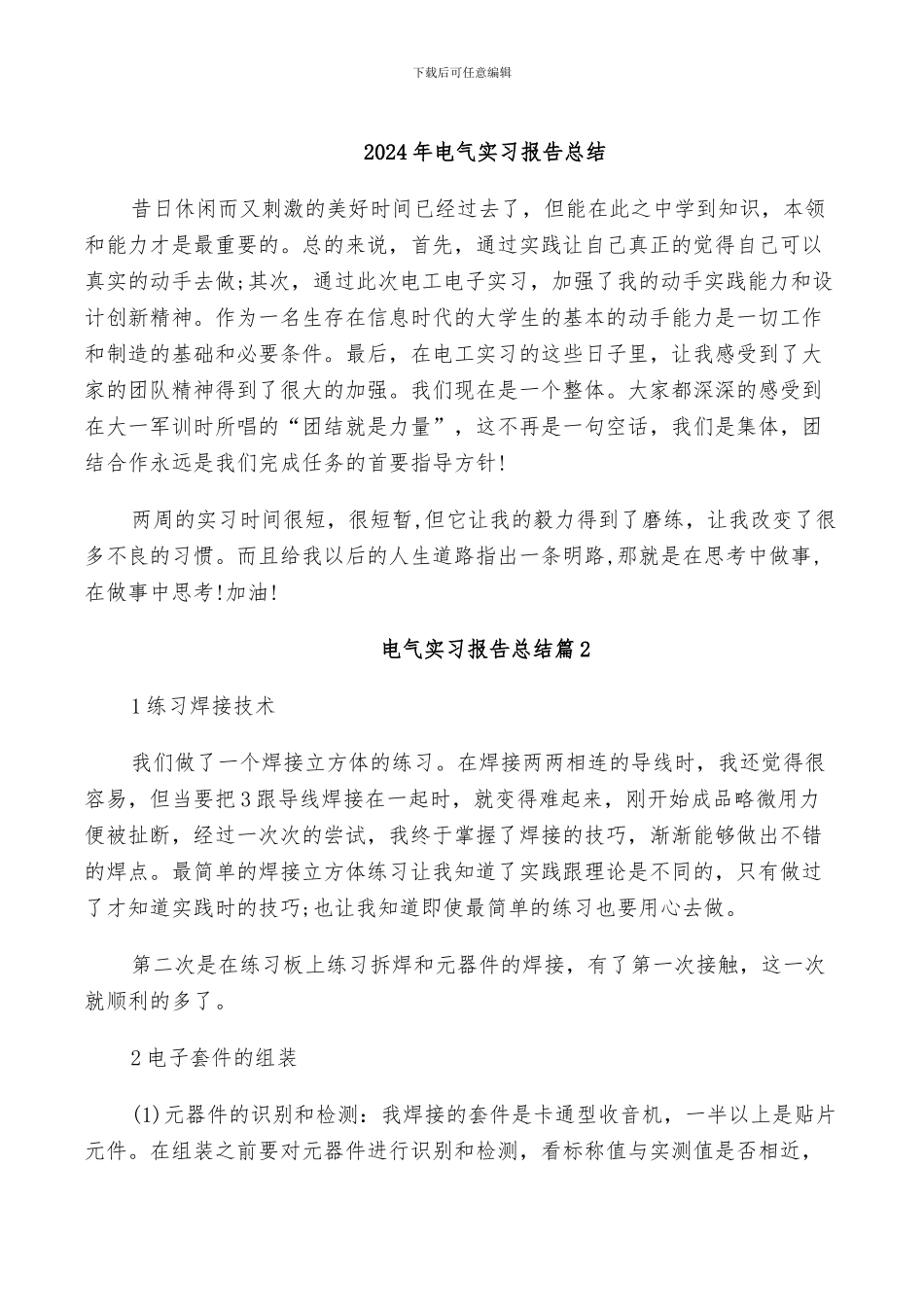 下载后可任意编辑

2024年电气实习报告总结

昔日休闲而又刺激的美好时间已经过去了，但能在此之中学到知识，本领和能力才是最重要的。总的来说，首先，通过实践让自己真正的觉得自己可以真实的动手去做;其次，通过此次电工电子实习，加强了我的动手实践能力和设计创新精神。作为一名生存在信息时代的大学生的基本的动手能力是一切工作和制造的基础和必要条件。最后，在电工实习的这些日子里，让我感受到了大家的团队精神得到了很大的加强。我们现在是一个整体。大家都深深的感受到在大一军训时所唱的“团结就是力量”，这不再是一句空话，我们是集体，团结合作永远是我们完成任务的首要指导方针!

两周的实习时间很短，很短暂,但它让我的毅力得到了磨练，让我改变了很多不良的习惯。而且给我以后的人生道路指出一条明路,那就是在思考中做事，在做事中思考!加油!

电气实习报告总结篇2

1练习焊接技术

我们做了一个焊接立方体的练习。在焊接两两相连的导线时，我还觉得很容易，但当要把3跟导线焊接在一起时，就变得难起来，刚开始成品略微用力便被扯断，经过一次次的尝试，我终于掌握了焊接的技巧，渐渐能够做出不错的焊点。最简单的焊接立方体练习让我知道了实践跟理论是不同的，只有做过了才知道实践时的技巧;也让我知道即使最简单的练习也要用心去做。

第二次是在练习板上练习拆焊和元器件的焊接，有了第一次接触，这一次就顺利的多了。

2电子套件的组装

(1)元器件的识别和检测：我焊接的套件是卡通型收音机，一半以上是贴片元件。在组装之前要对元器件进行识别和检测，看标称值与实测值是否相近，